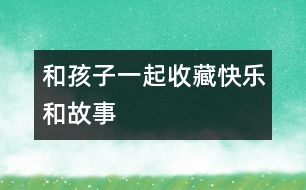 和孩子一起收藏快乐和故事